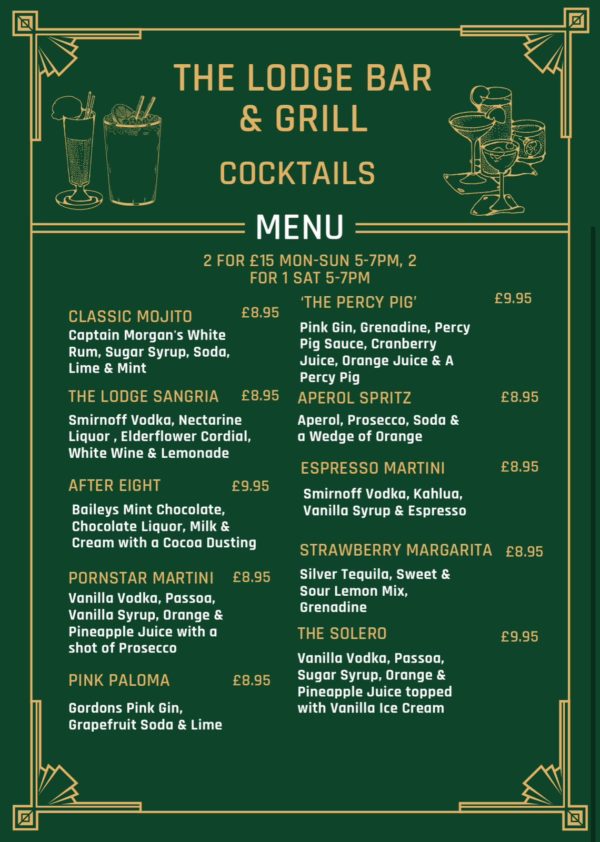 THE LODGE BAR & GRILL

COCKTAILS

MENU

2 FOR £15 MON-SUN 5-7PM, 2 FOR 1 SAT 5-7PM

CLASSIC MOJITO £8.95
Captain Morgan's White Rum, Sugar Syrup, Soda, Lime & Mint

THE LODGE SANGRIA £8.95
Smirnoff Vodka, Nectarine Liquor , Elderflower Cordial, White Wine & Lemonade

AFTER EIGHT £9.95
Baileys Mint Chocolate, Chocolate Liquor, Milk & Cream with a Cocoa Dusting

PORNSTAR MARTINI £8.95
Vanilla Vodka, Passoa, Vanilla Syrup, Orange & Pineapple Juice with a shot of Prosecco

PINK PALOMA £8.95
Gordons Pink Gin, Grapefruit Soda & Lime

'THE PERCY PIG' £9.95
Pink Gin, Grenadine, Percy Pig Sauce, Cranberry Juice, Orange Juice & A Percy Pig

APEROL SPRITZ £8.95
Aperol, Prosecco, Soda & a Wedge of Orange

ESPRESSO MARTINI £8.95
Smirnoff Vodka, Kahlua, Vanilla Syrup & Espresso

STRAWBERRY MARGARITA £8.95
Silver Tequila, Sweet & Sour Lemon Mix, Grenadine

THE SOLERO £9.95
Vanilla Vodka, Passoa, Sugar Syrup, Orange & Pineapple Juice topped with Vanilla Ice Cream